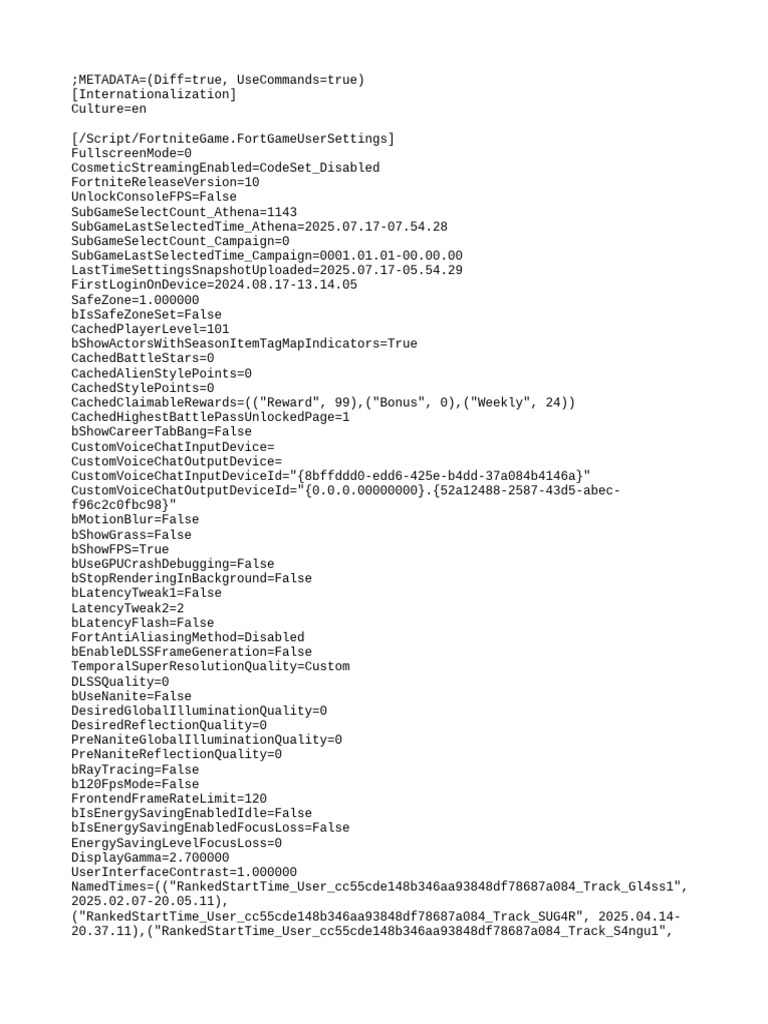 ;METADATA=(Diff=true, UseCommands=true)
[Internationalization]
Culture=en

[/Script/FortniteGame.FortGameUserSettings]
FullscreenMode=0
CosmeticStreamingEnabled=CodeSet_Disabled
FortniteReleaseVersion=10
UnlockConsoleFPS=False
SubGameSelectCount_Athena=1143
SubGameLastSelectedTime_Athena=2025.07.17-07.54.28
SubGameSelectCount_Campaign=0
SubGameLastSelectedTime_Campaign=0001.01.01-00.00.00
LastTimeSettingsSnapshotUploaded=2025.07.17-05.54.29
FirstLoginOnDevice=2024.08.17-13.14.05
SafeZone=1.000000
bIsSafeZoneSet=False
CachedPlayerLevel=101
bShowActorsWithSeasonItemTagMapIndicators=True
CachedBattleStars=0
CachedAlienStylePoints=0
CachedStylePoints=0
CachedClaimableRewards=(("Reward", 99),("Bonus", 0),("Weekly", 24))
CachedHighestBattlePassUnlockedPage=1
bShowCareerTabBang=False
CustomVoiceChatInputDevice=
CustomVoiceChatOutputDevice=
CustomVoiceChatInputDeviceId="{8bffddd0-edd6-425e-b4dd-37a084b4146a}"
CustomVoiceChatOutputDeviceId="{0.0.0.00000000}.{52a12488-2587-43d5-abec-f96c2c0fbc98}"
bMotionBlur=False
bShowGrass=False
bShowFPS=True
bUseGPUCrashDebugging=False
bStopRenderingInBackground=False
bLatencyTweak1=False
LatencyTweak2=2
bLatencyFlash=False
FortAntiAliasingMethod=Disabled
bEnableDLSSFrameGeneration=False
TemporalSuperResolutionQuality=Custom
DLSSQuality=0
bUseNanite=False
DesiredGlobalIlluminationQuality=0
DesiredReflectionQuality=0
PreNaniteGlobalIlluminationQuality=0
PreNaniteReflectionQuality=0
bRayTracing=False
b120FpsMode=False
FrontendFrameRateLimit=120
bIsEnergySavingEnabledIdle=False
bIsEnergySavingEnabledFocusLoss=False
EnergySavingLevelFocusLoss=0
DisplayGamma=2.700000
UserInterfaceContrast=1.000000
NamedTimes=(("RankedStartTime_User_cc55cde148b346aa93848df78687a084_Track_Gl4ss1", 2025.02.07-20.05.11),("RankedStartTime_User_cc55cde148b346aa93848df78687a084_Track_SUG4R", 2025.04.14-20.37.11),("RankedStartTime_User_cc55cde148b346aa93848df78687a084_Track_S4ngu1",